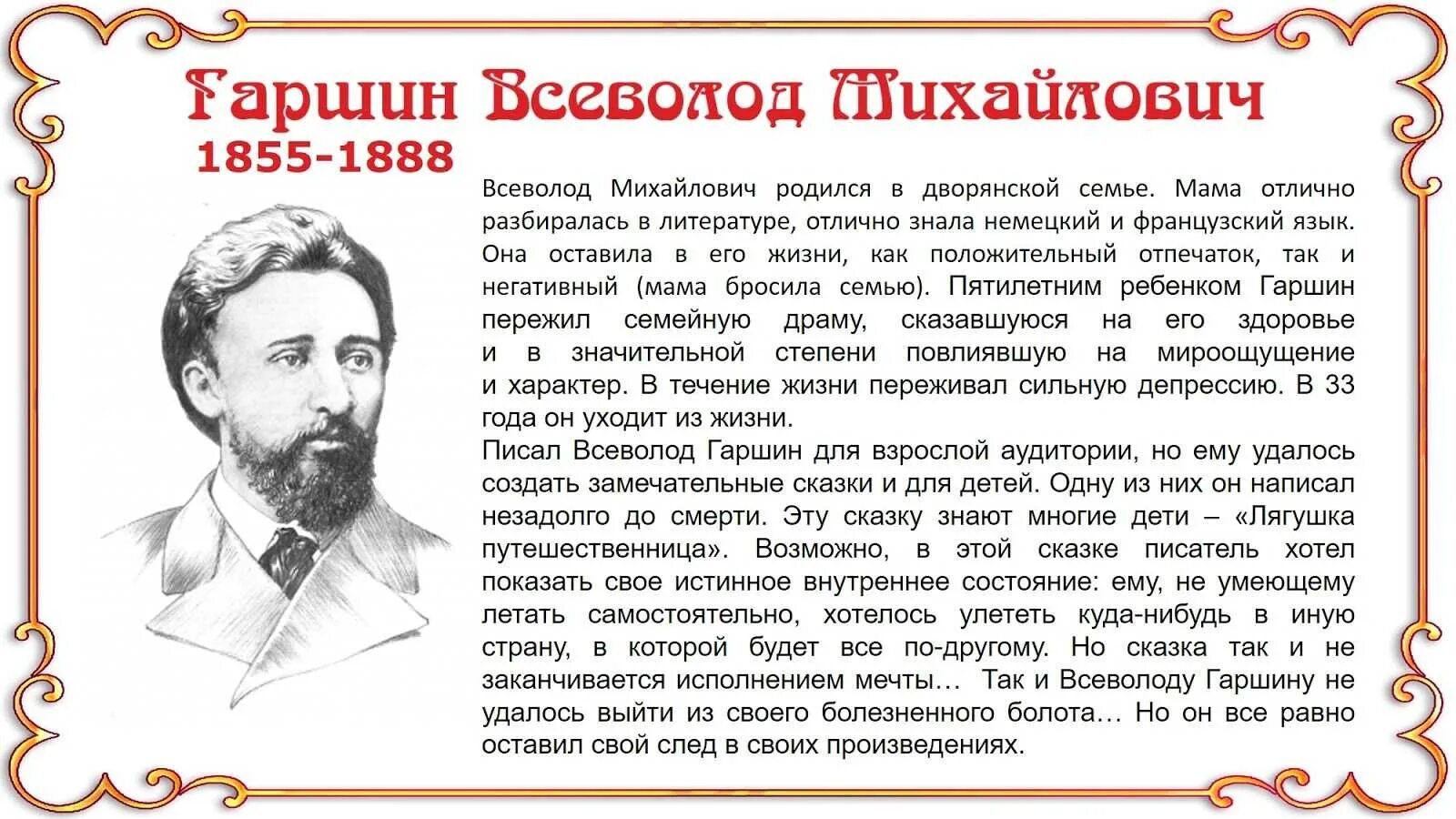 Гаршин Всеволод Михайлович
1855-1888

Всеволод Михайлович родился в дворянской семье. Мама отлично разбиралась в литературе, отлично знала немецкий и французский язык. Она оставила в его жизни, как положительный отпечаток, так и негативный (мама бросила семью). Пятилетним ребенком Гаршин пережил семейную драму, сказавшуюся на его здоровье и в значительной степени повлиявшую на мироощущение и характер. В течение жизни переживал сильную депрессию. В 33 года он уходит из жизни.
Писал Всеволод Гаршин для взрослой аудитории, но ему удалось создать замечательные сказки и для детей. Одну из них он написал незадолго до смерти. Эту сказку знают многие дети – «Лягушка путешественница». Возможно, в этой сказке писатель хотел показать свое истинное внутреннее состояние: ему, не умеющему летать самостоятельно, хотелось улететь куда-нибудь в иную страну, в которой будет все по-другому. Но сказка так и не заканчивается исполнением мечты… Так и Всеволоду Гаршину не удалось выйти из своего болезненного болота… Но он все равно оставил свой след в своих произведениях.